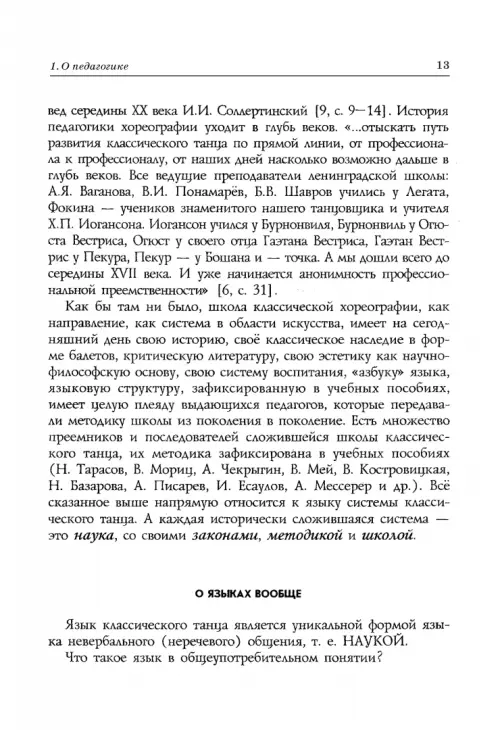 1. О педагогике 13

вед середины XX века И.И. Соллертинский [9, с. 9—14]. История педагогики хореографии уходит в глубь веков. «...отыскать путь развития классического танца по прямой линии, от профессионала к профессионалу, от наших дней насколько возможно дальше в глубь веков. Все ведущие преподаватели ленинградской школы: А.Я. Ваганова, В.И. Понамарёв, Б.В. Шавров учились у Легата, Фокина — учеников знаменитого нашего танцовщика и учителя Х.П. Иогансона. Иогансон учился у Бурнонвиля, Бурнонвиль у Огюста Вестриса, Огюст у своего отца Гаэтана Вестриса, Гаэтан Вестрис у Пекура, Пекур — у Бошана и — точка. А мы дошли всего до середины XVII века. И уже начинается анонимность профессиональной преемственности» [6, с. 31].

Как бы там ни было, школа классической хореографии, как направление, как система в области искусства, имеет на сегодняшний день свою историю, своё классическое наследие в форме балетов, критическую литературу, свою эстетику как научно-философскую основу, свою систему воспитания, «азбуку» языка, языковую структуру, зафиксированную в учебных пособиях, имеет целую плеяду выдающихся педагогов, которые передавали методику школы из поколения в поколение. Есть множество преемников и последователей сложившейся школы классического танца, их методика зафиксирована в учебных пособиях (Н. Тарасов, В. Мориц, А. Чекрыгин, В. Мей, В. Костровицкая, Н. Базарова, А. Писарев, И. Есаулов, А. Мессерер и др.). Всё сказанное выше напрямую относится к языку системы классического танца. А каждая исторически сложившаяся система — это наука, со своими законами, методикой и школой.

О ЯЗЫКАХ ВООБЩЕ

Язык классического танца является уникальной формой языка невербального (неречевого) общения, т. е. НАУКОЙ.

Что такое язык в общеупотребительном понятии?